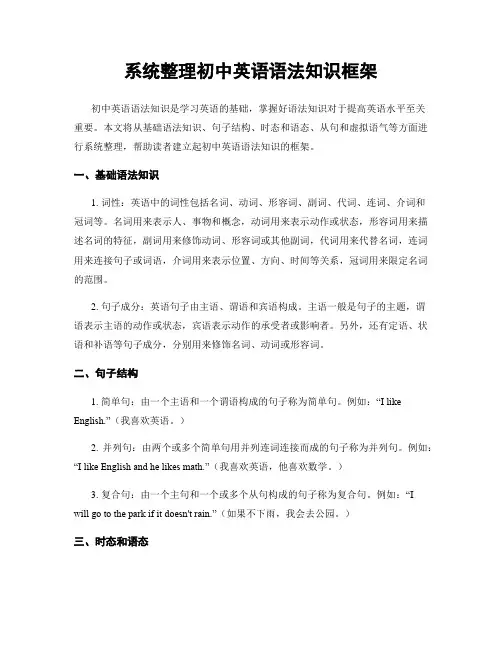 系统整理初中英语语法知识框架

初中英语语法知识是学习英语的基础，掌握好语法知识对于提高英语水平至关重要。本文将从基础语法知识、句子结构、时态和语态、从句和虚拟语气等方面进行系统整理，帮助读者建立起初中英语语法知识的框架。

一、基础语法知识

1. 词性：英语中的词性包括名词、动词、形容词、副词、代词、连词、介词和冠词等。名词用来表示人、事物和概念，动词用来表示动作或状态，形容词用来描述名词的特征，副词用来修饰动词、形容词或其他副词，代词用来代替名词，连词用来连接句子或词语，介词用来表示位置、方向、时间等关系，冠词用来限定名词的范围。

2. 句子成分：英语句子由主语、谓语和宾语构成。主语一般是句子的主题，谓语表示主语的动作或状态，宾语表示动作的承受者或影响者。另外，还有定语、状语和补语等句子成分，分别用来修饰名词、动词或形容词。

二、句子结构

1. 简单句：由一个主语和一个谓语构成的句子称为简单句。例如："I like English."（我喜欢英语。）

2. 并列句：由两个或多个简单句用并列连词连接而成的句子称为并列句。例如："I like English and he likes math."（我喜欢英语，他喜欢数学。）

3. 复合句：由一个主句和一个或多个从句构成的句子称为复合句。例如："I will go to the park if it doesn't rain."（如果不下雨，我会去公园。）

三、时态和语态